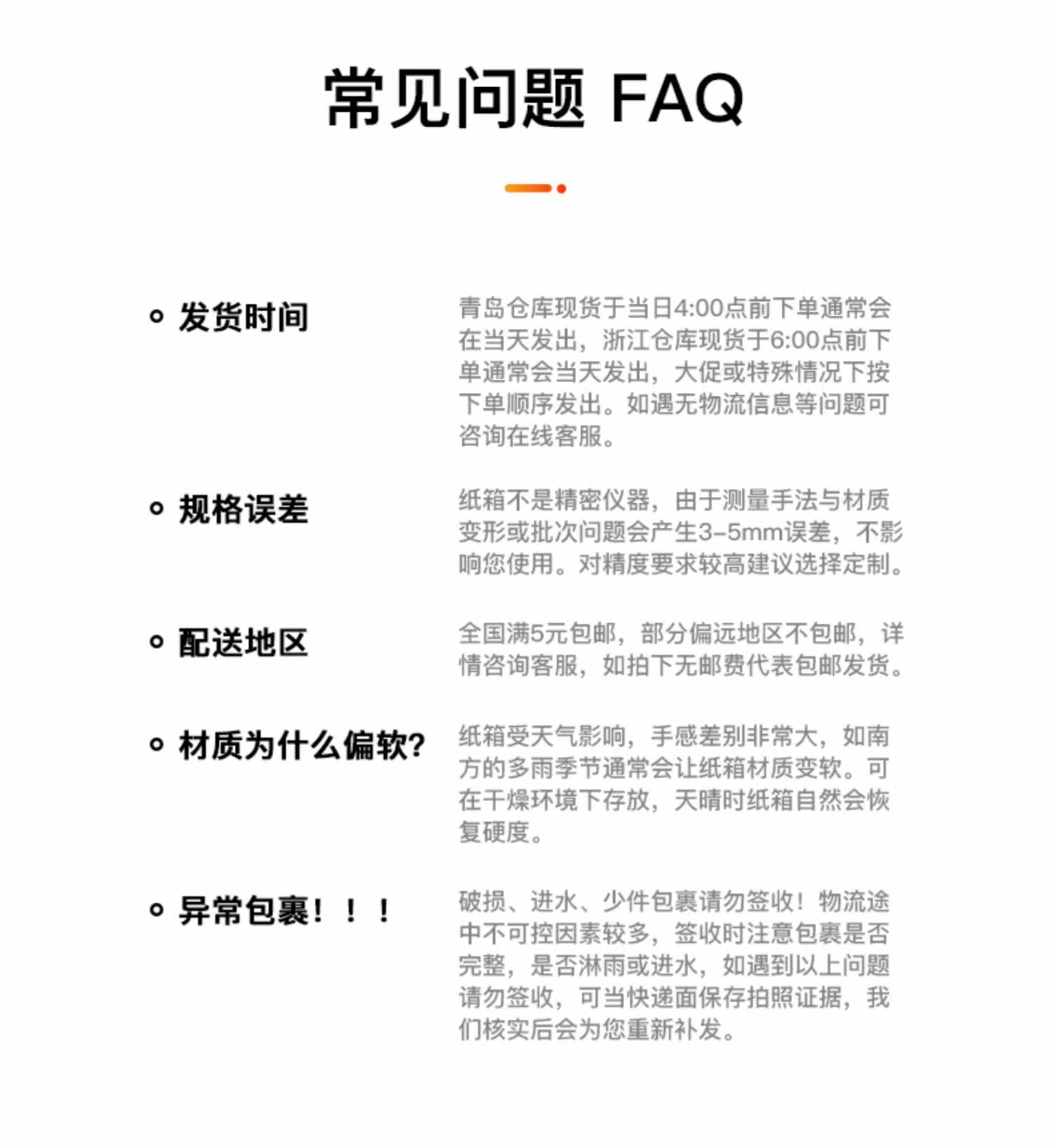 常见问题 FAQ

发货时间

青岛仓库现货于当日4:00点前下单通常会在当天发出，浙江仓库现货于6:00点前下单通常会当天发出，大促或特殊情况下按下单顺序发出。如遇无物流信息等问题可咨询在线客服。

规格误差

纸箱不是精密仪器，由于测量手法与材质变形或批次问题会产生3-5mm误差，不影响您使用。对精度要求较高建议选择定制。

配送地区

全国满5元包邮，部分偏远地区不包邮，详情咨询客服，如拍下无邮费代表包邮发货。

材质为什么偏软?

纸箱受天气影响，手感差别非常大，如南方的多雨季节通常会让纸箱材质变软。可在干燥环境下存放，天晴时纸箱自然会恢复硬度。

异常包裹！！！

破损、进水、少件包裹请勿签收！物流途中不可控因素较多，签收时注意包裹是否完整，是否淋雨或进水，如遇到以上问题请勿签收，可当快递面保存拍照证据，我们核实后会为您重新补发。